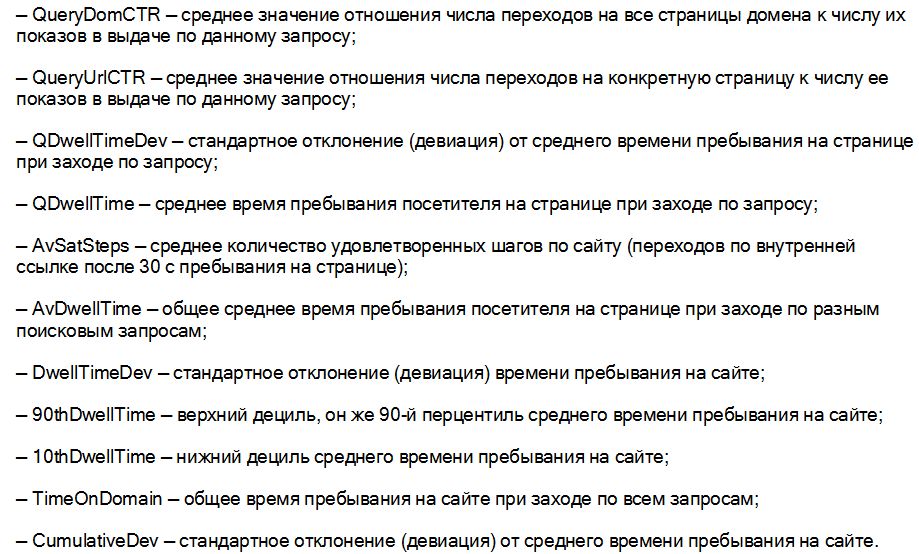 – QueryDomCTR – среднее значение отношения числа переходов на все страницы домена к числу их показов в выдаче по данному запросу;

– QueryUrlCTR – среднее значение отношения числа переходов на конкретную страницу к числу ее показов в выдаче по данному запросу;

– QDwellTimeDev – стандартное отклонение (девиация) от среднего времени пребывания на странице при заходе по запросу;

– QDwellTime – среднее время пребывания посетителя на странице при заходе по запросу;

– AvSatSteps – среднее количество удовлетворенных шагов по сайту (переходов по внутренней ссылке после 30 с пребывания на странице);

– AvDwellTime – общее среднее время пребывания посетителя на странице при заходе по разным поисковым запросам;

– DwellTimeDev – стандартное отклонение (девиация) времени пребывания на сайте;

– 90thDwellTime – верхний дециль, он же 90-й перцентиль среднего времени пребывания на сайте;

– 10thDwellTime – нижний дециль среднего времени пребывания на сайте;

– TimeOnDomain – общее время пребывания на сайте при заходе по всем запросам;

– CumulativeDev – стандартное отклонение (девиация) от среднего времени пребывания на сайте.